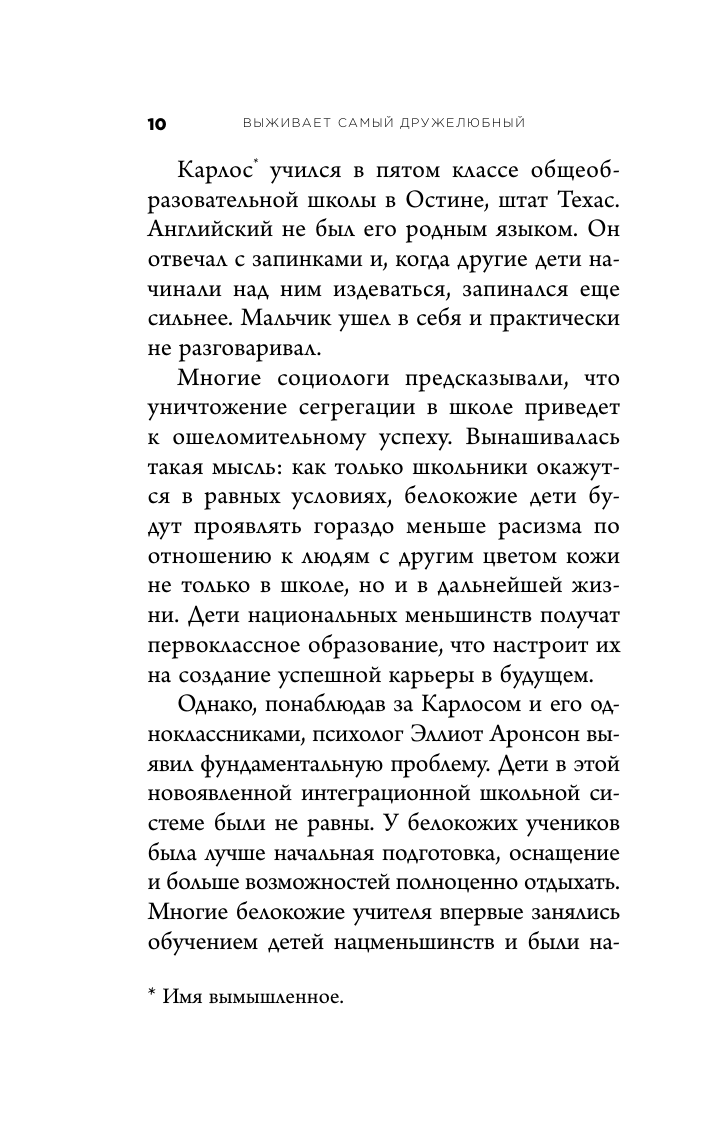 10 ВЫЖИВАЕТ САМЫЙ ДРУЖЕЛЮБНЫЙ

Карлос* учился в пятом классе общеобразовательной школы в Остине, штат Техас. Английский не был его родным языком. Он отвечал с запинками и, когда другие дети начинали над ним издеваться, запинался еще сильнее. Мальчик ушел в себя и практически не разговаривал.

Многие социологи предсказывали, что уничтожение сегрегации в школе приведет к ошеломительному успеху. Вынашивалась такая мысль: как только школьники окажутся в равных условиях, белокожие дети будут проявлять гораздо меньше расизма по отношению к людям с другим цветом кожи не только в школе, но и в дальнейшей жизни. Дети национальных меньшинств получат первоклассное образование, что настроит их на создание успешной карьеры в будущем.

Однако, понаблюдав за Карлосом и его одноклассниками, психолог Эллиот Аронсон выявил фундаментальную проблему. Дети в этой новоявленной интеграционной школьной системе были не равны. У белокожих учеников была лучше начальная подготовка, оснащение и больше возможностей полноценно отдыхать. Многие белокожие учителя впервые занялись обучением детей нацменьшинств и были на-

* Имя вымышленное.